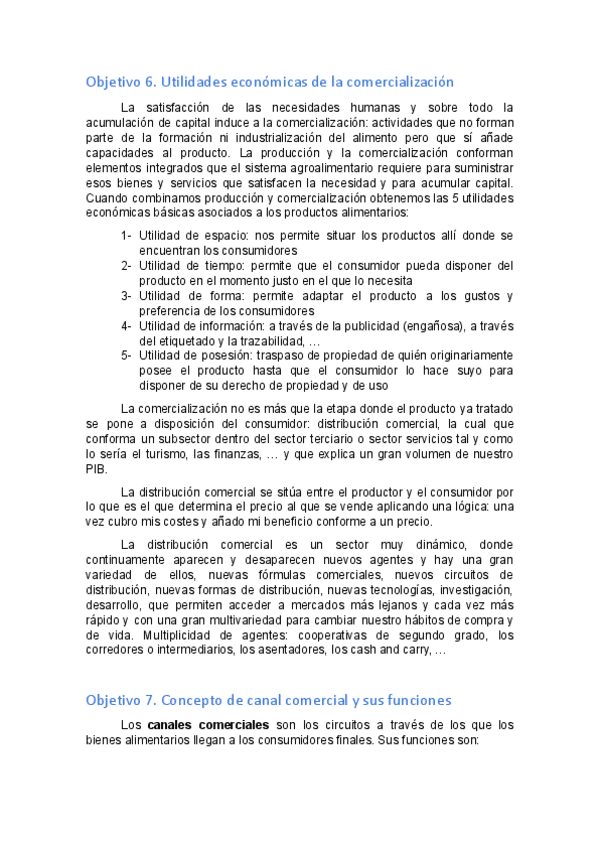 Objetivo 6. Utilidades económicas de la comercialización

La satisfacción de las necesidades humanas y sobre todo la acumulación de capital induce a la comercialización: actividades que no forman parte de la formación ni industrialización del alimento pero que sí añade capacidades al producto. La producción y la comercialización conforman elementos integrados que el sistema agroalimentario requiere para suministrar esos bienes y servicios que satisfacen la necesidad y para acumular capital. Cuando combinamos producción y comercialización obtenemos las 5 utilidades económicas básicas asociados a los productos alimentarios:

1- Utilidad de espacio: nos permite situar los productos allí donde se encuentran los consumidores
2- Utilidad de tiempo: permite que el consumidor pueda disponer del producto en el momento justo en el que lo necesita
3- Utilidad de forma: permite adaptar el producto a los gustos y preferencia de los consumidores
4- Utilidad de información: a través de la publicidad (engañosa), a través del etiquetado y la trazabilidad, …
5- Utilidad de posesión: traspaso de propiedad de quién originariamente posee el producto hasta que el consumidor lo hace suyo para disponer de su derecho de propiedad y de uso

La comercialización no es más que la etapa donde el producto ya tratado se pone a disposición del consumidor: distribución comercial, la cual que conforma un subsector dentro del sector terciario o sector servicios tal y como lo sería el turismo, las finanzas, … y que explica un gran volumen de nuestro PIB.

La distribución comercial se sitúa entre el productor y el consumidor por lo que es el que determina el precio al que se vende aplicando una lógica: una vez cubro mis costes y añado mi beneficio conforme a un precio.

La distribución comercial es un sector muy dinámico, donde continuamente aparecen y desaparecen nuevos agentes y hay una gran variedad de ellos, nuevas fórmulas comerciales, nuevos circuitos de distribución, nuevas formas de distribución, nuevas tecnologías, investigación, desarrollo, que permiten acceder a mercados más lejanos y cada vez más rápido y con una gran multivariedad para cambiar nuestro hábitos de compra y de vida. Multiplicidad de agentes: cooperativas de segundo grado, los corredores o intermediarios, los asentadores, los cash and carry, …

Objetivo 7. Concepto de canal comercial y sus funciones

Los **canales comerciales** son los circuitos a través de los que los bienes alimentarios llegan a los consumidores finales. Sus funciones son: